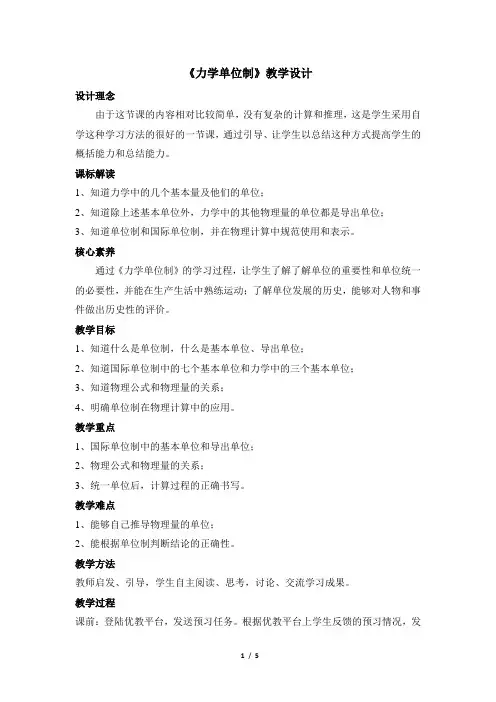 《力学单位制》教学设计

设计理念

由于这节课的内容相对比较简单，没有复杂的计算和推理，这是学生采用自学这种学习方法的很好的一节课，通过引导、让学生以总结这种方式提高学生的概括能力和总结能力。

课标解读

1、知道力学中的几个基本量及他们的单位；

2、知道除上述基本单位外，力学中的其他物理量的单位都是导出单位；

3、知道单位制和国际单位制，并在物理计算中规范使用和表示。

核心素养

通过《力学单位制》的学习过程，让学生了解了解单位的重要性和单位统一的必要性，并能在生产生活中熟练运动；了解单位发展的历史，能够对人物和事件做出历史性的评价。

教学目标

1、知道什么是单位制，什么是基本单位、导出单位；

2、知道国际单位制中的七个基本单位和力学中的三个基本单位；

3、知道物理公式和物理量的关系；

4、明确单位制在物理计算中的应用。

教学重点

1、国际单位制中的基本单位和导出单位；

2、物理公式和物理量的关系；

3、统一单位后，计算过程的正确书写。

教学难点

1、能够自己推导物理量的单位；

2、能根据单位制判断结论的正确性。

教学方法

教师启发、引导，学生自主阅读、思考，讨论、交流学习成果。

教学过程

课前：登陆优教平台，发送预习任务。根据优教平台上学生反馈的预习情况，发

1 / 5